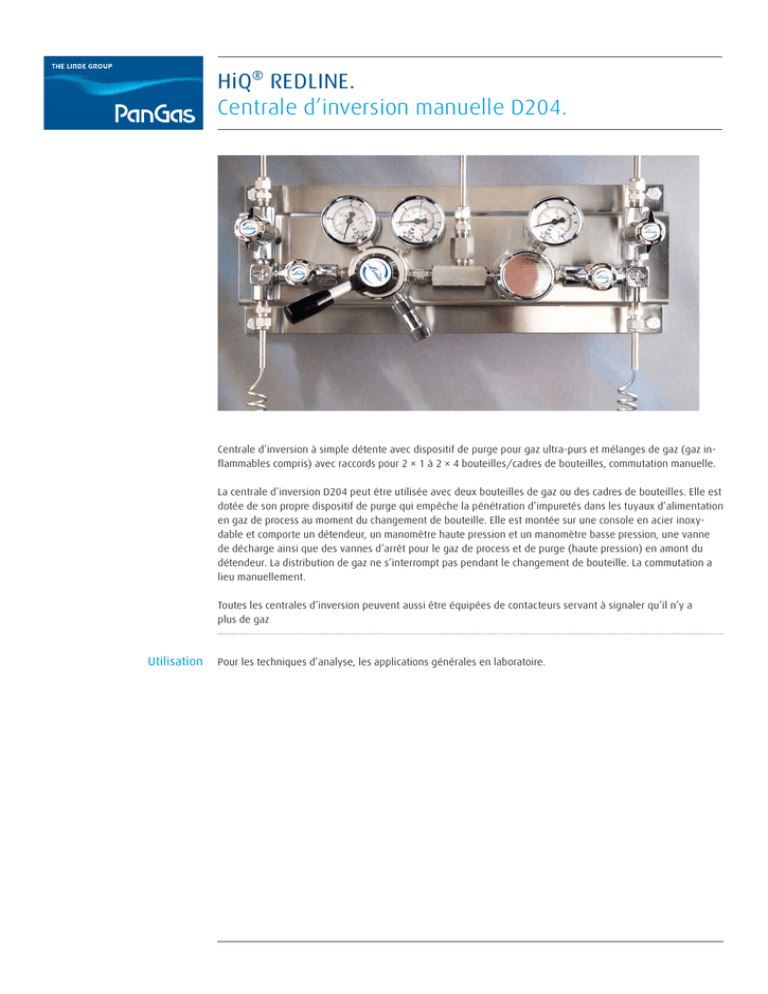 THE LINDE GROUP

PanGas

HiQ® REDLINE.
Centrale d'inversion manuelle D204.

Centrale d'inversion à simple détente avec dispositif de purge pour gaz ultra-purs et mélanges de gaz (gaz inflammables compris) avec raccords pour 2 × 1 à 2 × 4 bouteilles/cadres de bouteilles, commutation manuelle.

La centrale d'inversion D204 peut être utilisée avec deux bouteilles de gaz ou des cadres de bouteilles. Elle est dotée de son propre dispositif de purge qui empêche la pénétration d'impuretés dans les tuyaux d'alimentation en gaz de process au moment du changement de bouteille. Elle est montée sur une console en acier inoxydable et comporte un détendeur, un manomètre haute pression et un manomètre basse pression, une vanne de décharge ainsi que des vannes d'arrêt pour le gaz de process et de purge (haute pression) en amont du détendeur. La distribution de gaz ne s'interrompt pas pendant le changement de bouteille. La commutation a lieu manuellement.

Toutes les centrales d'inversion peuvent aussi être équipées de contacteurs servant à signaler qu'il n'y a plus de gaz

Utilisation

Pour les techniques d'analyse, les applications générales en laboratoire.